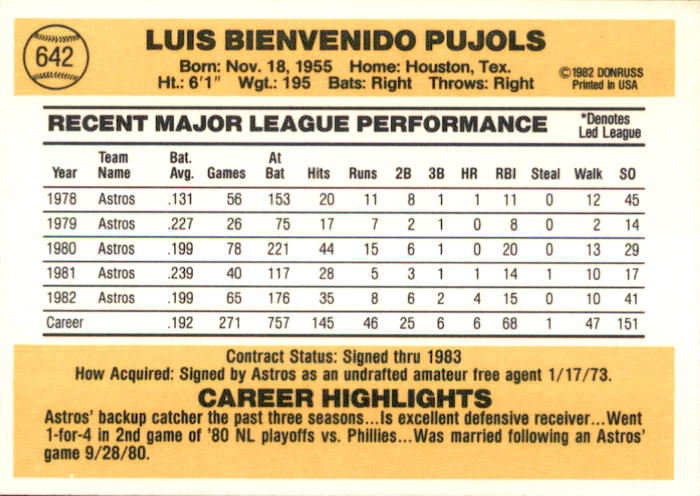 642

LUIS BIENVENIDO PUJOLS

Born: Nov. 18, 1955 Home: Houston, Tex.
Ht.: 6'1" Wgt.: 195 Bats: Right Throws: Right

©1982 DONRUSS
Printed in USA

RECENT MAJOR LEAGUE PERFORMANCE

*Denotes
Led League

| Year | Team Name | Bat. Avg. | Games | At Bat | Hits | Runs | 2B | 3B | HR | RBI | Steal | Walk | SO |
|---|---|---|---|---|---|---|---|---|---|---|---|---|---|
| 1978 | Astros | .131 | 56 | 153 | 20 | 11 | 8 | 1 | 1 | 11 | 0 | 12 | 45 |
| 1979 | Astros | .227 | 26 | 75 | 17 | 7 | 2 | 1 | 0 | 8 | 0 | 2 | 14 |
| 1980 | Astros | .199 | 78 | 221 | 44 | 15 | 6 | 1 | 0 | 20 | 0 | 13 | 29 |
| 1981 | Astros | .239 | 40 | 117 | 28 | 5 | 3 | 1 | 1 | 14 | 1 | 10 | 17 |
| 1982 | Astros | .199 | 65 | 176 | 35 | 8 | 6 | 2 | 4 | 15 | 0 | 10 | 41 |
| Career | | .192 | 271 | 757 | 145 | 46 | 25 | 6 | 6 | 68 | 1 | 47 | 151 |

Contract Status: Signed thru 1983
How Acquired: Signed by Astros as an undrafted amateur free agent 1/17/73.

CAREER HIGHLIGHTS

Astros' backup catcher the past three seasons...Is excellent defensive receiver...Went 1-for-4 in 2nd game of '80 NL playoffs vs. Phillies...Was married following an Astros' game 9/28/80.